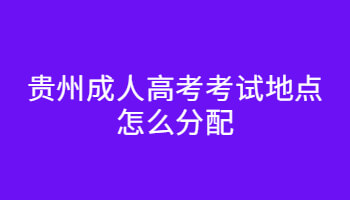 贵州成人高考考试地点怎么分配